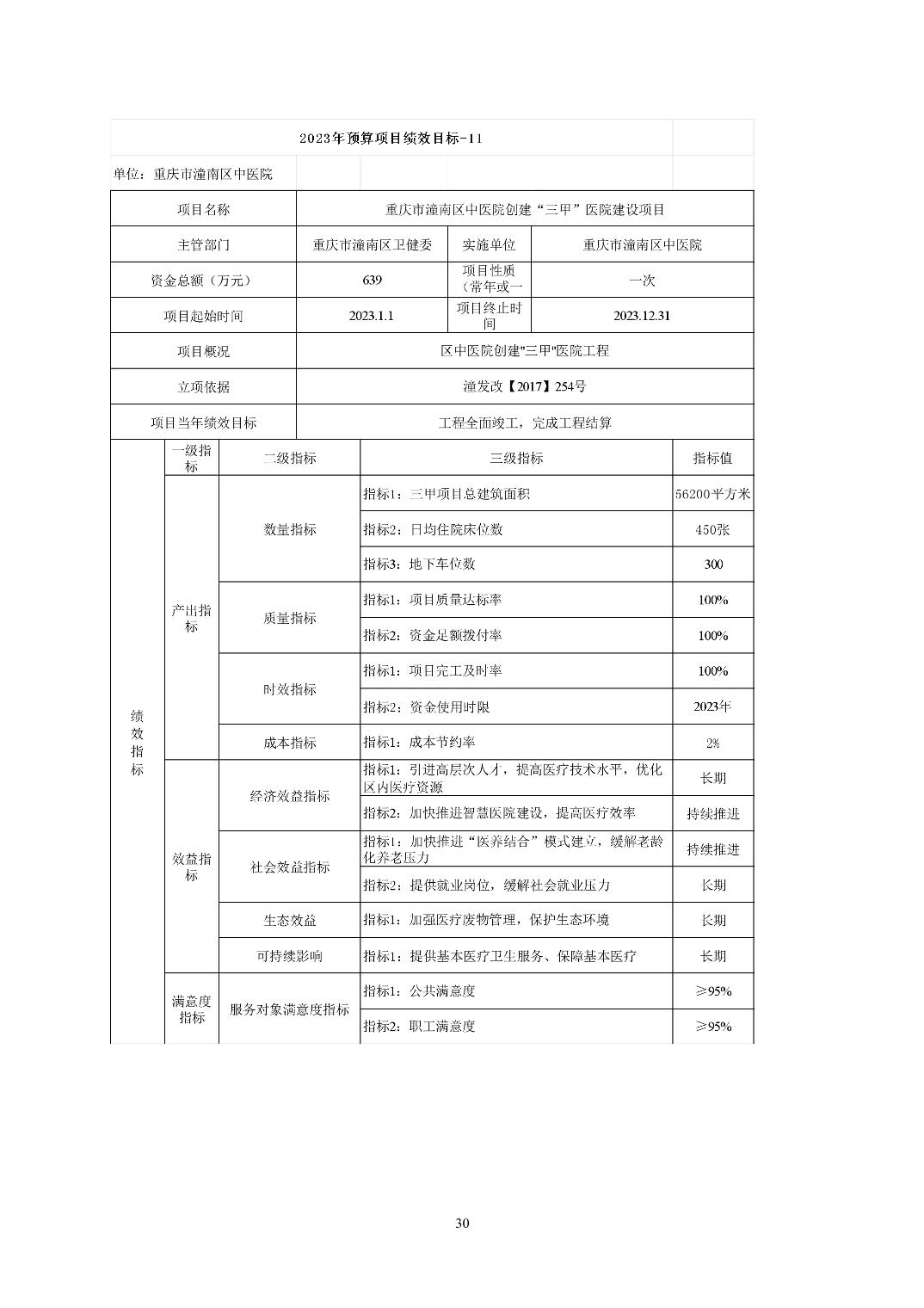 2023年预算项目绩效目标-11

单位：重庆市潼南区中医院

| 项目名称 | 重庆市潼南区中医院创建“三甲”医院建设项目 | | |
|---|---|---|---|
| 主管部门 | 重庆市潼南区卫健委 | 实施单位 | 重庆市潼南区中医院 |
| 资金总额（万元） | 639 | 项目性质（常年或一 | 一次 |
| 项目起始时间 | 2023.1.1 | 项目终止时间 | 2023.12.31 |
| 项目概况 | 区中医院创建"三甲"医院工程 | | |
| 立项依据 | 潼发改【2017】254号 | | |
| 项目当年绩效目标 | 工程全面竣工，完成工程结算 | | |

| | 一级指标 | 二级指标 | 三级指标 | 指标值 |
|---|---|---|---|---|
| 绩效指标 | 产出指标 | 数量指标 | 指标1：三甲项目总建筑面积 | 56200平方米 |
| | | | 指标2：日均住院床位数 | 450张 |
| | | | 指标3：地下车位数 | 300 |
| | | 质量指标 | 指标1：项目质量达标率 | 100% |
| | | | 指标2：资金足额拨付率 | 100% |
| | | 时效指标 | 指标1：项目完工及时率 | 100% |
| | | | 指标2：资金使用时限 | 2023年 |
| | | 成本指标 | 指标1：成本节约率 | 2% |
| | 效益指标 | 经济效益指标 | 指标1：引进高层次人才，提高医疗技术水平，优化区内医疗资源 | 长期 |
| | | | 指标2：加快推进智慧医院建设，提高医疗效率 | 持续推进 |
| | | 社会效益指标 | 指标1：加快推进“医养结合”模式建立，缓解老龄化养老压力 | 持续推进 |
| | | | 指标2：提供就业岗位，缓解社会就业压力 | 长期 |
| | | 生态效益 | 指标1：加强医疗废物管理，保护生态环境 | 长期 |
| | | 可持续影响 | 指标1：提供基本医疗卫生服务、保障基本医疗 | 长期 |
| | 满意度指标 | 服务对象满意度指标 | 指标1：公共满意度 | ≥95% |
| | | | 指标2：职工满意度 | ≥95% |

30